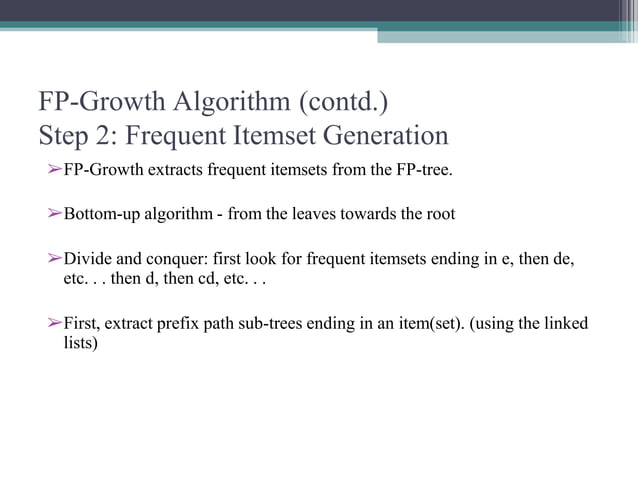 FP-Growth Algorithm (contd.)
Step 2: Frequent Itemset Generation

➢FP-Growth extracts frequent itemsets from the FP-tree.

➢Bottom-up algorithm - from the leaves towards the root

➢Divide and conquer: first look for frequent itemsets ending in e, then de, etc. . . then d, then cd, etc. . .

➢First, extract prefix path sub-trees ending in an item(set). (using the linked lists)